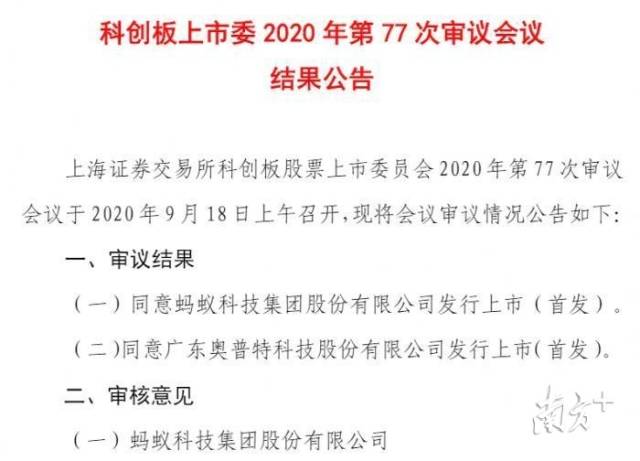 科创板上市委 2020 年第 77 次审议会议
结果公告

上海证券交易所科创板股票上市委员会 2020 年第 77 次审议会议于 2020 年 9 月 18 日上午召开，现将会议审议情况公告如下：

一、审议结果

（一）同意蚂蚁科技集团股份有限公司发行上市（首发）。

（二）同意广东奥普特科技股份有限公司发行上市（首发）。

二、审核意见

（一）蚂蚁科技集团股份有限公司

南方+